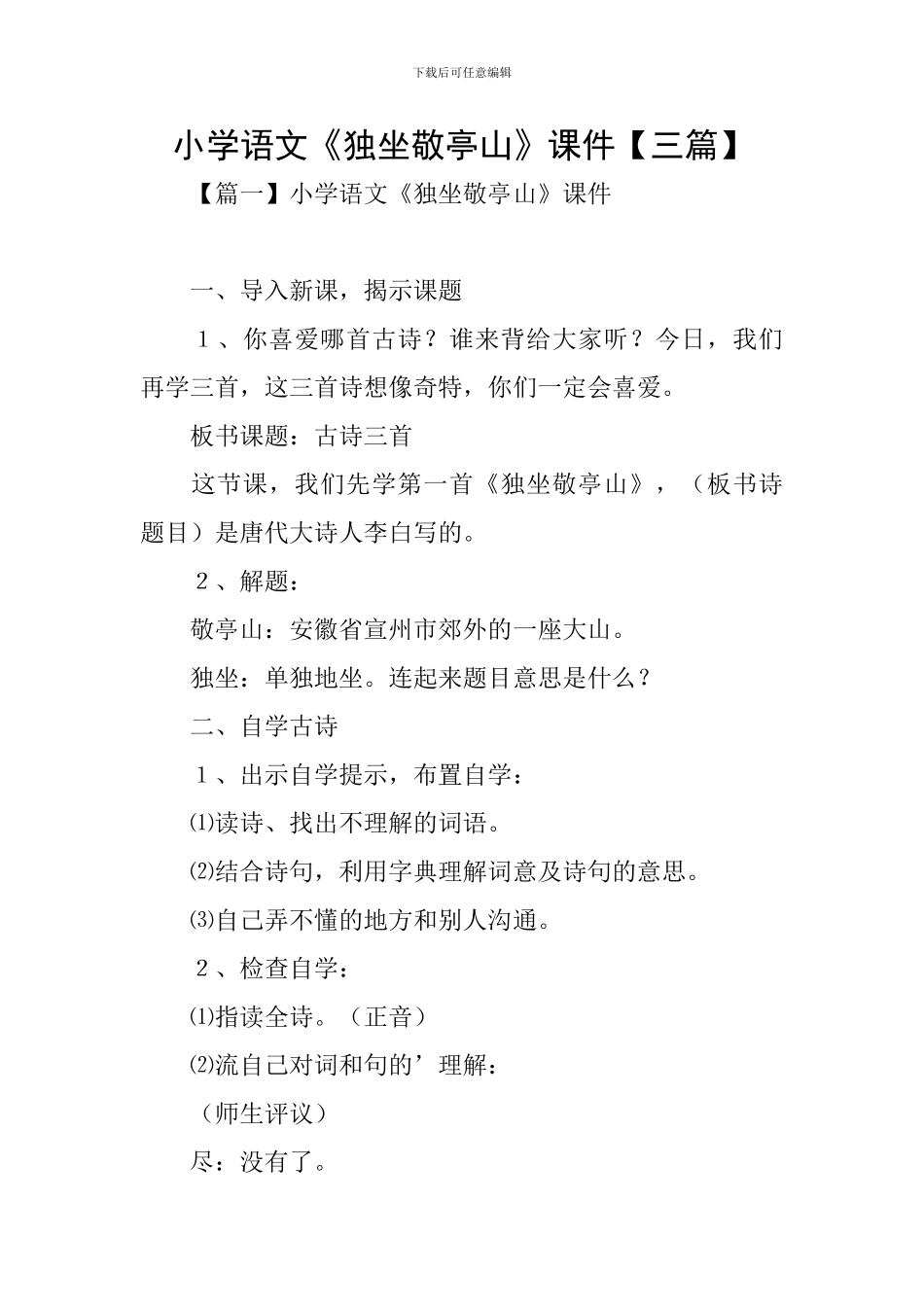 下载后可任意编辑

小学语文《独坐敬亭山》课件【三篇】

【篇一】小学语文《独坐敬亭山》课件

一、导入新课，揭示课题

１、你喜爱哪首古诗？谁来背给大家听？今日，我们再学三首，这三首诗想像奇特，你们一定会喜爱。

板书课题：古诗三首

这节课，我们先学第一首《独坐敬亭山》，（板书诗题目）是唐代大诗人李白写的。

２、解题：

敬亭山：安徽省宣州市郊外的一座大山。

独坐：单独地坐。连起来题目意思是什么？

二、自学古诗

１、出示自学提示，布置自学：

⑴读诗、找出不理解的词语。

⑵结合诗句，利用字典理解词意及诗句的意思。

⑶自己弄不懂的地方和别人沟通。

２、检查自学：

⑴指读全诗。（正音）

⑵流自己对词和句的’理解：

（师生评议）

尽：没有了。